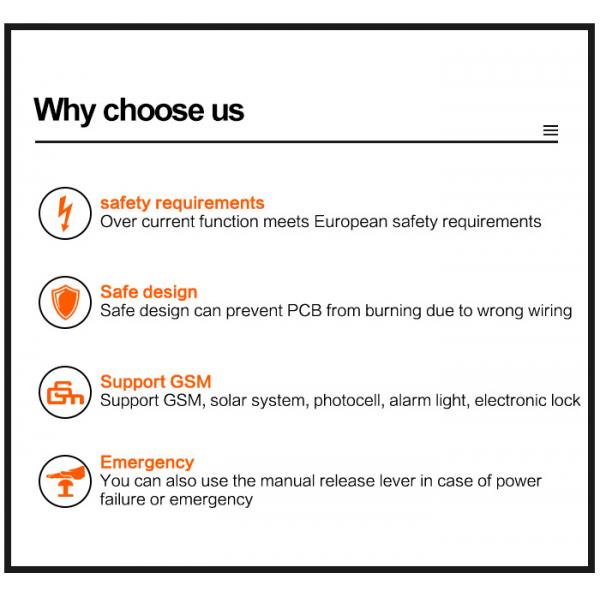 Why choose us

safety requirements
Over current function meets European safety requirements

Safe design
Safe design can prevent PCB from burning due to wrong wiring

Support GSM
Support GSM, solar system, photocell, alarm light, electronic lock

Emergency
You can also use the manual release lever in case of power failure or emergency